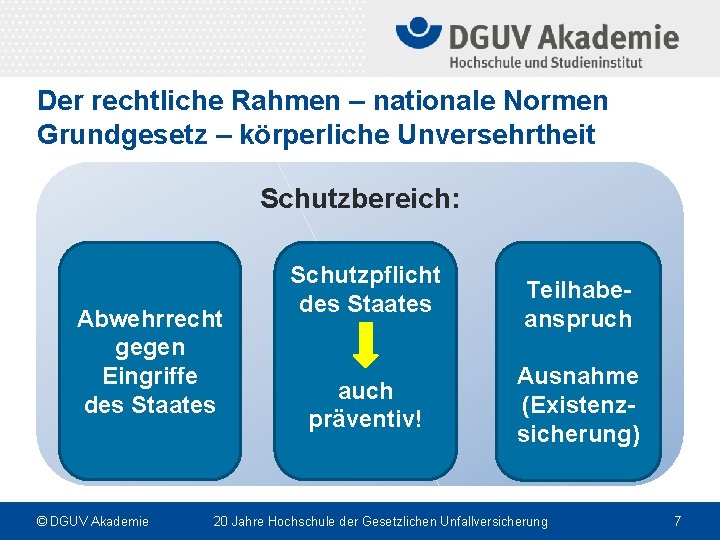 DGUV Akademie
Hochschule und Studieninstitut

Der rechtliche Rahmen – nationale Normen
Grundgesetz – körperliche Unversehrtheit

Schutzbereich:

Abwehrrecht gegen Eingriffe des Staates

Schutzpflicht des Staates

auch präventiv!

Teilhabeanspruch

Ausnahme (Existenzsicherung)

© DGUV Akademie 20 Jahre Hochschule der Gesetzlichen Unfallversicherung 7